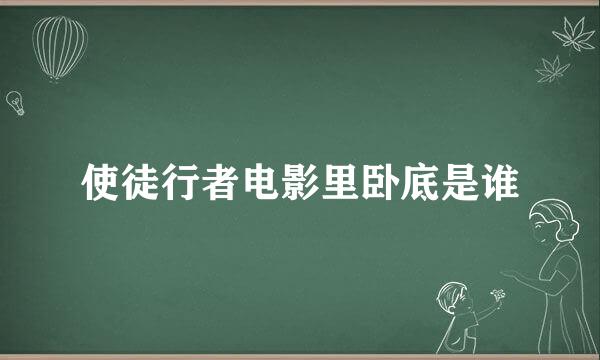 使徒行者电影里卧底是谁